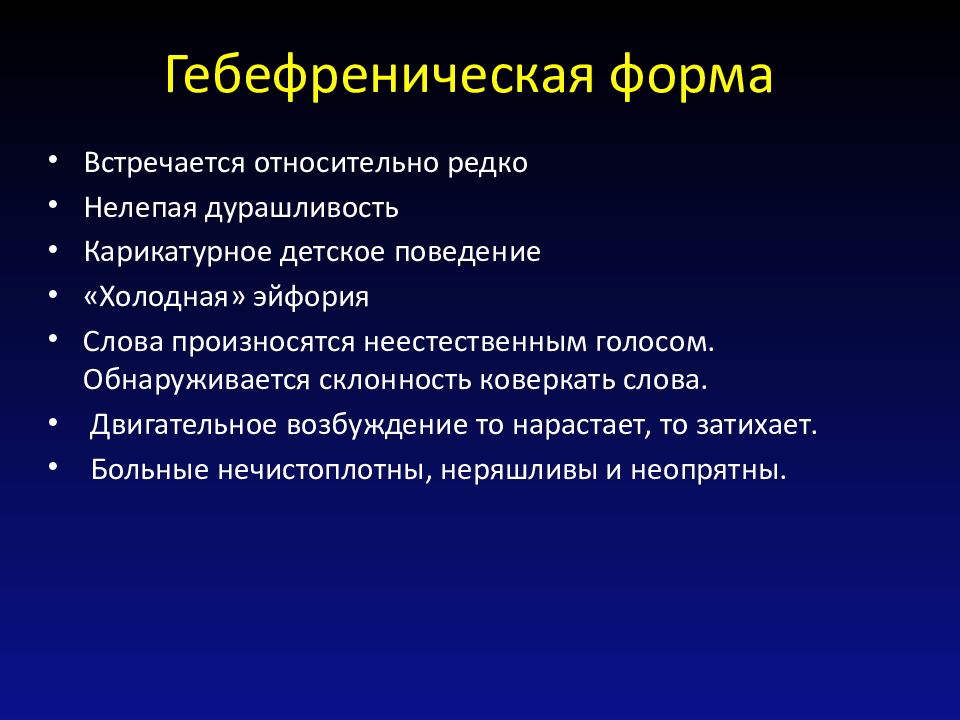 Гебефреническая форма

• Встречается относительно редко
• Нелепая дурашливость
• Карикатурное детское поведение
• «Холодная» эйфория
• Слова произносятся неестественным голосом. Обнаруживается склонность коверкать слова.
• Двигательное возбуждение то нарастает, то затихает.
• Больные нечистоплотны, неряшливы и неопрятны.